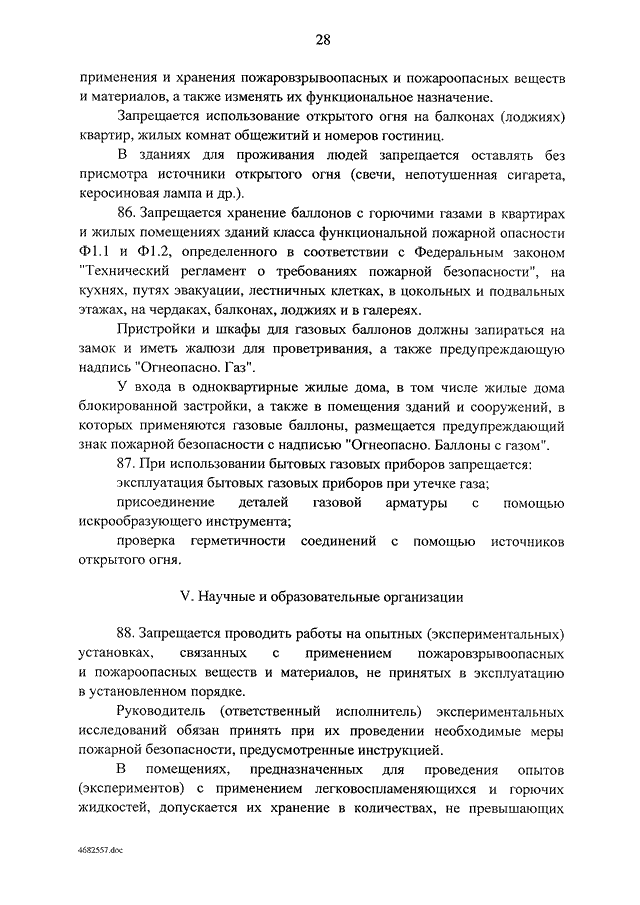 28

применения и хранения пожаровзрывоопасных и пожароопасных веществ и материалов, а также изменять их функциональное назначение.

Запрещается использование открытого огня на балконах (лоджиях) квартир, жилых комнат общежитий и номеров гостиниц.

В зданиях для проживания людей запрещается оставлять без присмотра источники открытого огня (свечи, непотушенная сигарета, керосиновая лампа и др.).

86. Запрещается хранение баллонов с горючими газами в квартирах и жилых помещениях зданий класса функциональной пожарной опасности Ф1.1 и Ф1.2, определенного в соответствии с Федеральным законом "Технический регламент о требованиях пожарной безопасности", на кухнях, путях эвакуации, лестничных клетках, в цокольных и подвальных этажах, на чердаках, балконах, лоджиях и в галереях.

Пристройки и шкафы для газовых баллонов должны запираться на замок и иметь жалюзи для проветривания, а также предупреждающую надпись "Огнеопасно. Газ".

У входа в одноквартирные жилые дома, в том числе жилые дома блокированной застройки, а также в помещения зданий и сооружений, в которых применяются газовые баллоны, размещается предупреждающий знак пожарной безопасности с надписью "Огнеопасно. Баллоны с газом".

87. При использовании бытовых газовых приборов запрещается:

эксплуатация бытовых газовых приборов при утечке газа;

присоединение деталей газовой арматуры с помощью искрообразующего инструмента;

проверка герметичности соединений с помощью источников открытого огня.

V. Научные и образовательные организации

88. Запрещается проводить работы на опытных (экспериментальных) установках, связанных с применением пожаровзрывоопасных и пожароопасных веществ и материалов, не принятых в эксплуатацию в установленном порядке.

Руководитель (ответственный исполнитель) экспериментальных исследований обязан принять при их проведении необходимые меры пожарной безопасности, предусмотренные инструкцией.

В помещениях, предназначенных для проведения опытов (экспериментов) с применением легковоспламеняющихся и горючих жидкостей, допускается их хранение в количествах, не превышающих

4682557.doc